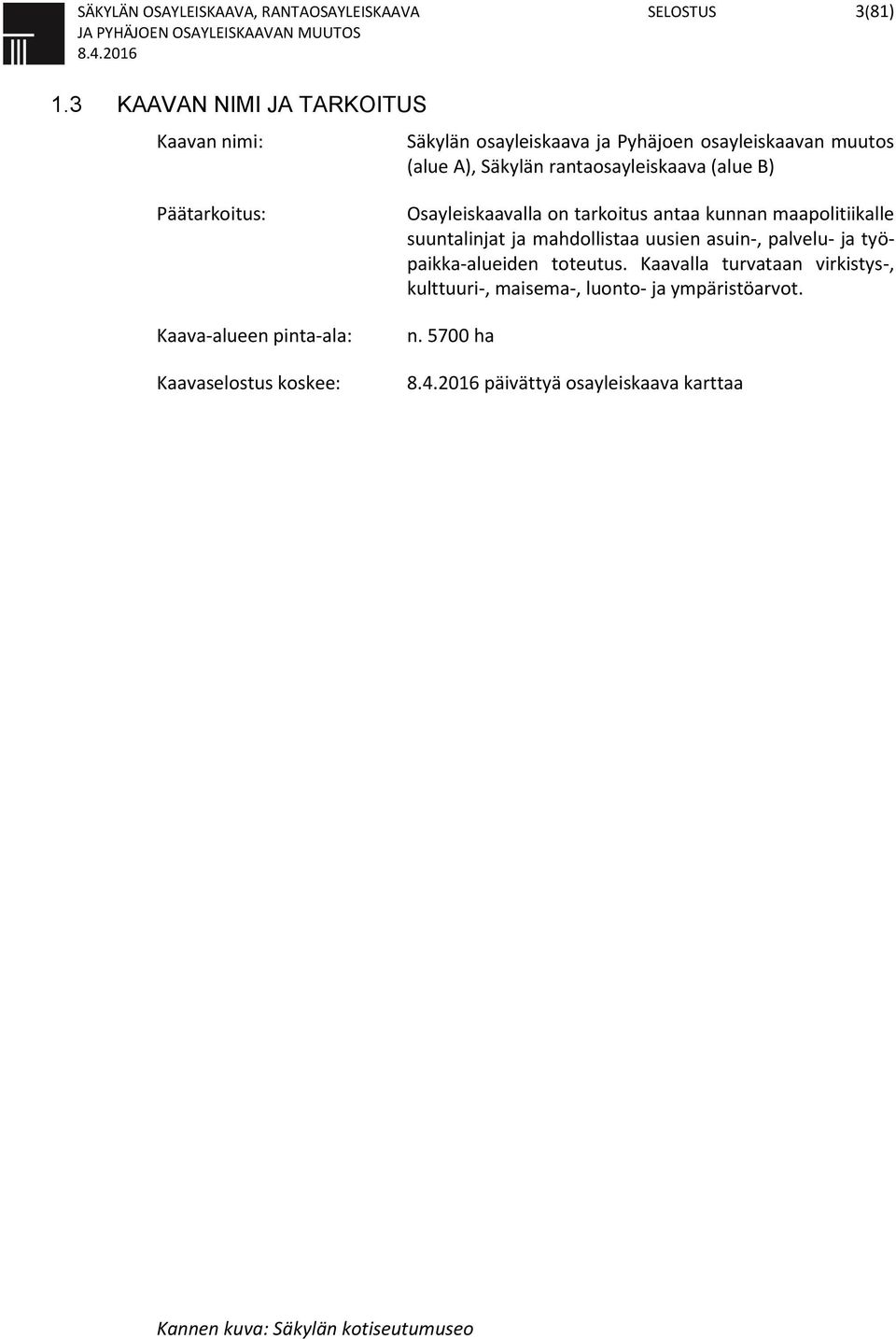 SÄKYLÄN OSAYLEISKAAVA, RANTAOSAYLEISKAAVA JA PYHÄJOEN OSAYLEISKAAVAN MUUTOS 8.4.2016

SELOSTUS 3(81)

1.3 KAAVAN NIMI JA TARKOITUS

Kaavan nimi: Säkylän osayleiskaava ja Pyhäjoen osayleiskaavan muutos (alue A), Säkylän rantaosayleiskaava (alue B)

Päätarkoitus: Osayleiskaavalla on tarkoitus antaa kunnan maapolitiikalle suuntalinjat ja mahdollistaa uusien asuin-, palvelu- ja työpaikka-alueiden toteutus. Kaavalla turvataan virkistys-, kulttuuri-, maisema-, luonto- ja ympäristöarvot.

Kaava-alueen pinta-ala: n. 5700 ha

Kaavaselostus koskee: 8.4.2016 päivättyä osayleiskaava karttaa

Kannen kuva: Säkylän kotiseutumuseo